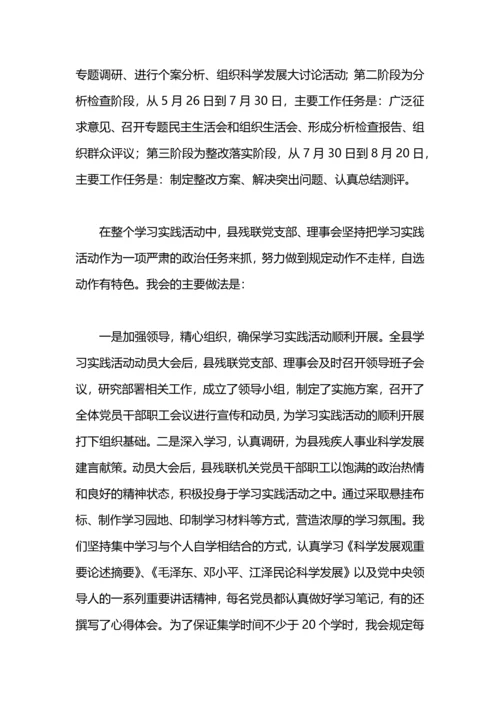 专题调研、进行个案分析、组织科学发展大讨论活动；第二阶段为分析检查阶段，从 5 月 26 日到 7 月 30 日，主要工作任务是：广泛征求意见、召开专题民主生活会和组织生活会、形成分析检查报告、组织群众评议；第三阶段为整改落实阶段，从 7 月 30 日到 8 月 20 日，主要工作任务是：制定整改方案、解决突出问题、认真总结测评。

在整个学习实践活动中，县残联党支部、理事会坚持把学习实践活动作为一项严肃的政治任务来抓，努力做到规定动作不走样，自选动作有特色。我会的主要做法是：

一是加强领导，精心组织，确保学习实践活动顺利开展。全县学习实践活动动员大会后，县残联党支部、理事会及时召开领导班子会议，研究部署相关工作，成立了领导小组，制定了实施方案，召开了全体党员干部职工会议进行宣传和动员，为学习实践活动的顺利开展打下组织基础。二是深入学习，认真调研，为县残疾人事业科学发展建言献策。动员大会后，县残联机关党员干部职工以饱满的政治热情和良好的精神状态，积极投身于学习实践活动之中。通过采取悬挂布标、制作学习园地、印制学习材料等方式，营造浓厚的学习氛围。我们坚持集中学习与个人自学相结合的方式，认真学习《科学发展观重要论述摘要》、《毛泽东、邓小平、江泽民论科学发展》以及党中央领导人的一系列重要讲话精神，每名党员都认真做好学习笔记，有的还撰写了心得体会。为了保证集学时间不少于 20 个学时，我会规定每